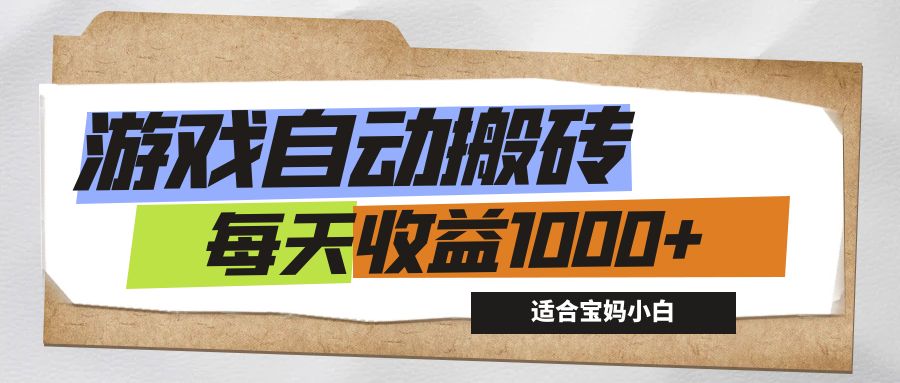 游戏自动搬砖

每天收益1000+

适合宝妈小白